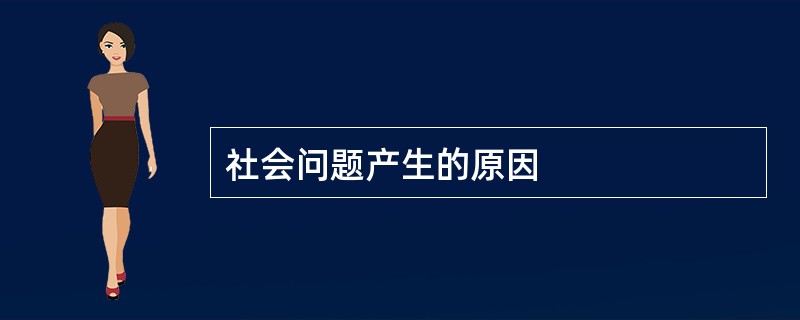 社会问题产生的原因